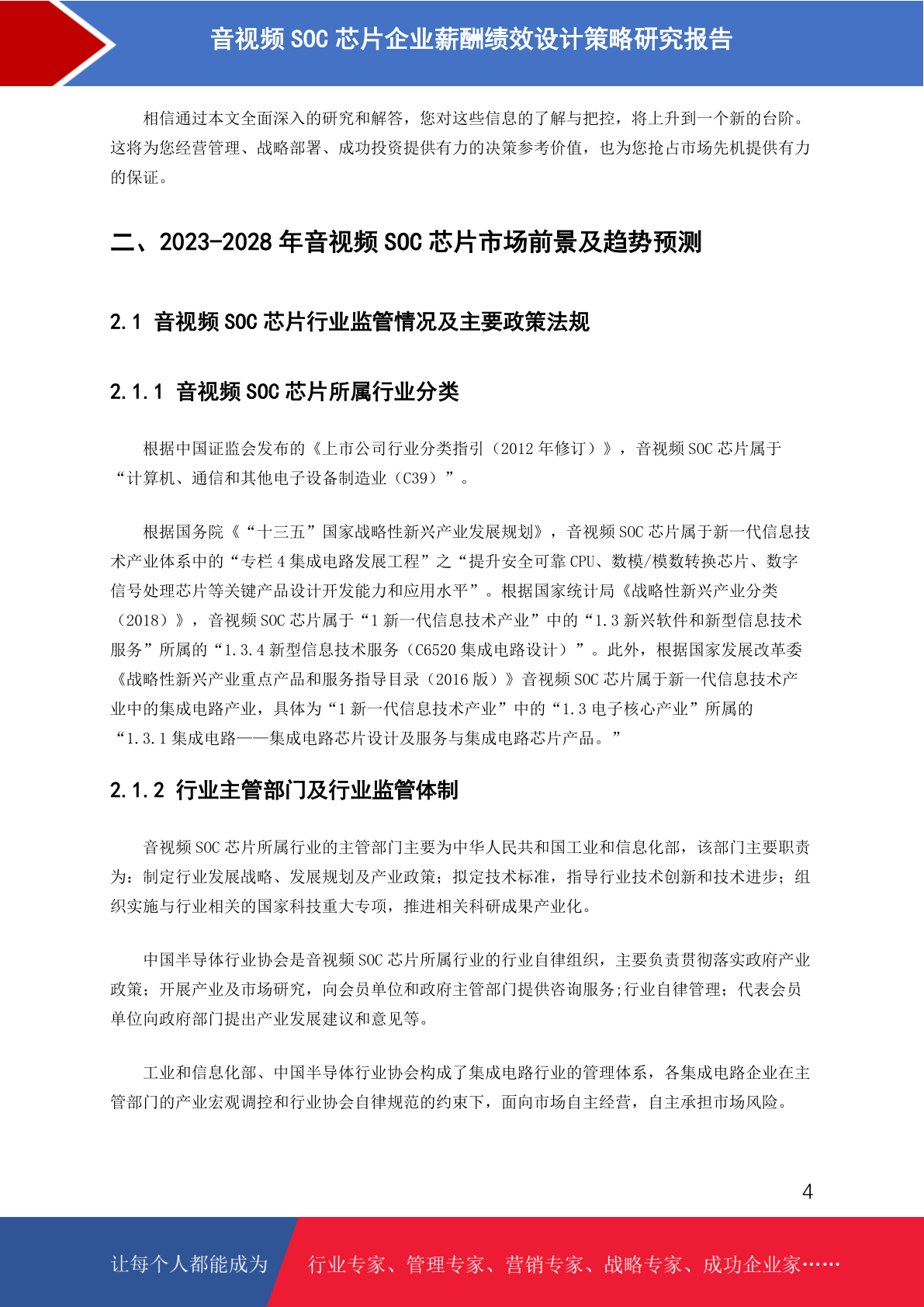 音视频 SOC 芯片企业薪酬绩效设计策略研究报告

相信通过本文全面深入的研究和解答，您对这些信息的了解与把控，将上升到一个新的台阶。这将为您经营管理、战略部署、成功投资提供有力的决策参考价值，也为您抢占市场先机提供有力的保证。

二、2023-2028 年音视频 SOC 芯片市场前景及趋势预测

2.1 音视频 SOC 芯片行业监管情况及主要政策法规

2.1.1 音视频 SOC 芯片所属行业分类

根据中国证监会发布的《上市公司行业分类指引（2012 年修订）》，音视频 SOC 芯片属于“计算机、通信和其他电子设备制造业（C39）”。

根据国务院《“十三五”国家战略性新兴产业发展规划》，音视频 SOC 芯片属于新一代信息技术产业体系中的“专栏 4 集成电路发展工程”之“提升安全可靠 CPU、数模/模数转换芯片、数字信号处理芯片等关键产品设计开发能力和应用水平”。根据国家统计局《战略性新兴产业分类（2018）》，音视频 SOC 芯片属于“1 新一代信息技术产业”中的“1.3 新兴软件和新型信息技术服务”所属的“1.3.4 新型信息技术服务（C6520 集成电路设计）”。此外，根据国家发展改革委《战略性新兴产业重点产品和服务指导目录（2016 版）》音视频 SOC 芯片属于新一代信息技术产业中的集成电路产业，具体为“1 新一代信息技术产业”中的“1.3 电子核心产业”所属的“1.3.1 集成电路——集成电路芯片设计及服务与集成电路芯片产品。”

2.1.2 行业主管部门及行业监管体制

音视频 SOC 芯片所属行业的主管部门主要为中华人民共和国工业和信息化部，该部门主要职责为：制定行业发展战略、发展规划及产业政策；拟定技术标准，指导行业技术创新和技术进步；组织实施与行业相关的国家科技重大专项，推进相关科研成果产业化。

中国半导体行业协会是音视频 SOC 芯片所属行业的行业自律组织，主要负责贯彻落实政府产业政策；开展产业及市场研究，向会员单位和政府主管部门提供咨询服务;行业自律管理；代表会员单位向政府部门提出产业发展建议和意见等。

工业和信息化部、中国半导体行业协会构成了集成电路行业的管理体系，各集成电路企业在主管部门的产业宏观调控和行业协会自律规范的约束下，面向市场自主经营，自主承担市场风险。

4

让每个人都能成为 行业专家、管理专家、营销专家、战略专家、成功企业家……